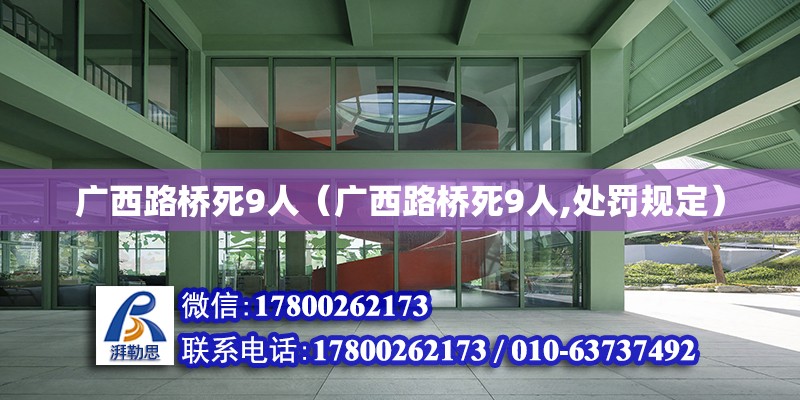 广西路桥死9人（广西路桥死9人,处罚规定）

湃勒思

微信:17800262173

联系电话:17800262173 / 010-63737492